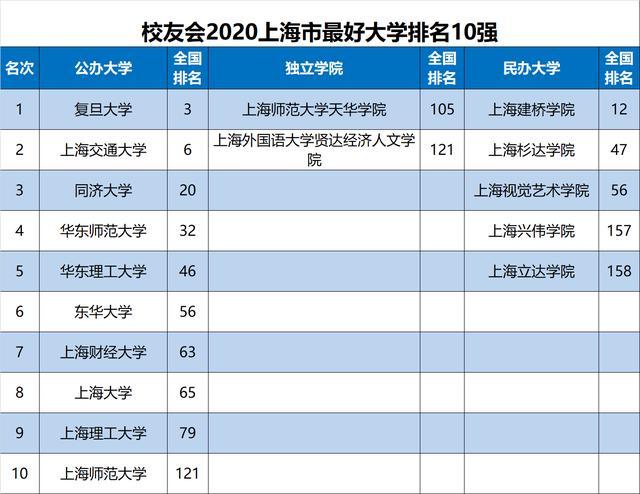 校友会2020上海市最好大学排名10强

| 名次 | 公办大学 | 全国排名 | 独立学院 | 全国排名 | 民办大学 | 全国排名 |
|---|---|---|---|---|---|---|
| 1 | 复旦大学 | 3 | 上海师范大学天华学院 | 105 | 上海建桥学院 | 12 |
| 2 | 上海交通大学 | 6 | 上海外国语大学贤达经济人文学院 | 121 | 上海杉达学院 | 47 |
| 3 | 同济大学 | 20 | | | 上海视觉艺术学院 | 56 |
| 4 | 华东师范大学 | 32 | | | 上海兴伟学院 | 157 |
| 5 | 华东理工大学 | 46 | | | 上海立达学院 | 158 |
| 6 | 东华大学 | 56 | | | | |
| 7 | 上海财经大学 | 63 | | | | |
| 8 | 上海大学 | 65 | | | | |
| 9 | 上海理工大学 | 79 | | | | |
| 10 | 上海师范大学 | 121 | | | | |